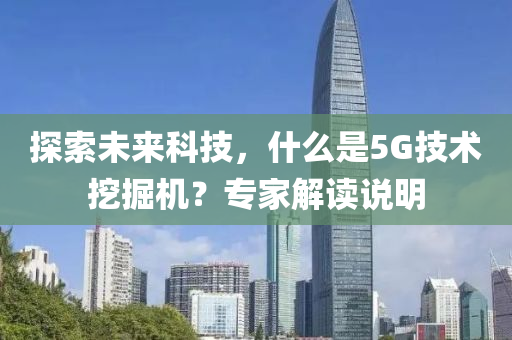 探索未来科技，什么是5G技术挖掘机？专家解读说明